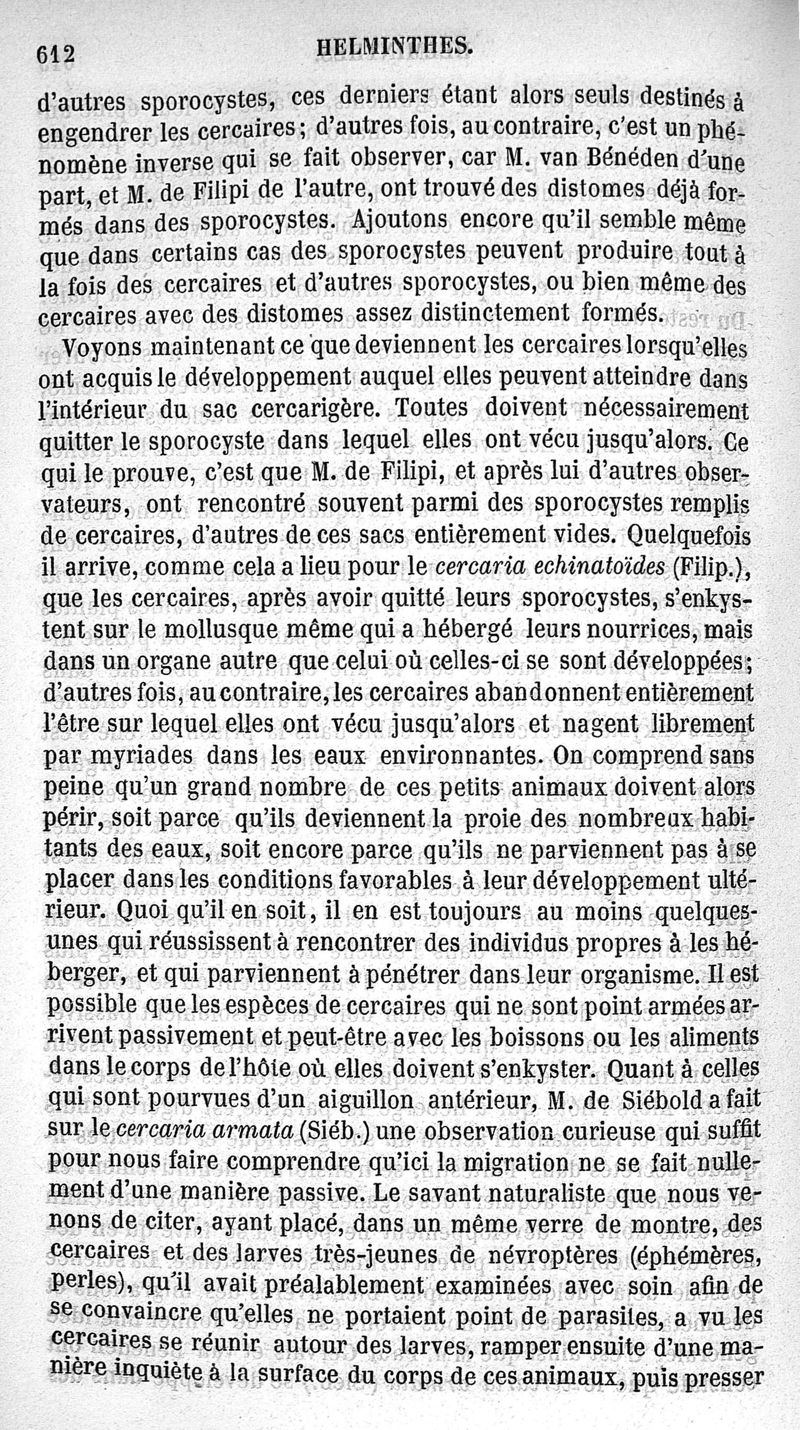 612 HELMINTHES.

d'autres sporocystes, ces derniers étant alors seuls destinés à engendrer les cercaires; d'autres fois, au contraire, c'est un phénomène inverse qui se fait observer, car M. van Bénéden d'une part, et M. de Filipi de l'autre, ont trouvé des distomes déjà formés dans des sporocystes. Ajoutons encore qu'il semble même que dans certains cas des sporocystes peuvent produire tout à la fois des cercaires et d'autres sporocystes, ou bien même des cercaires avec des distomes assez distinctement formés.

Voyons maintenant ce que deviennent les cercaires lorsqu'elles ont acquis le développement auquel elles peuvent atteindre dans l'intérieur du sac cercarigère. Toutes doivent nécessairement quitter le sporocyste dans lequel elles ont vécu jusqu'alors. Ce qui le prouve, c'est que M. de Filipi, et après lui d'autres observateurs, ont rencontré souvent parmi des sporocystes remplis de cercaires, d'autres de ces sacs entièrement vides. Quelquefois il arrive, comme cela a lieu pour le cercaria echinatoïdes (Filip.), que les cercaires, après avoir quitté leurs sporocystes, s'enkystent sur le mollusque même qui a hébergé leurs nourrices, mais dans un organe autre que celui où celles-ci se sont développées; d'autres fois, au contraire, les cercaires abandonnent entièrement l'être sur lequel elles ont vécu jusqu'alors et nagent librement par myriades dans les eaux environnantes. On comprend sans peine qu'un grand nombre de ces petits animaux doivent alors périr, soit parce qu'ils deviennent la proie des nombreux habitants des eaux, soit encore parce qu'ils ne parviennent pas à se placer dans les conditions favorables à leur développement ultérieur. Quoi qu'il en soit, il en est toujours au moins quelques-unes qui réussissent à rencontrer des individus propres à les héberger, et qui parviennent à pénétrer dans leur organisme. Il est possible que les espèces de cercaires qui ne sont point armées arrivent passivement et peut-être avec les boissons ou les aliments dans le corps de l'hôte où elles doivent s'enkyster. Quant à celles qui sont pourvues d'un aiguillon antérieur, M. de Siébold a fait sur le cercaria armata (Siéb.) une observation curieuse qui suffit pour nous faire comprendre qu'ici la migration ne se fait nullement d'une manière passive. Le savant naturaliste que nous venons de citer, ayant placé, dans un même verre de montre, des cercaires et des larves très-jeunes de névroptères (éphémères, perles), qu'il avait préalablement examinées avec soin afin de se convaincre qu'elles ne portaient point de parasites, a vu les cercaires se réunir autour des larves, ramper ensuite d'une manière inquiète à la surface du corps de ces animaux, puis presser